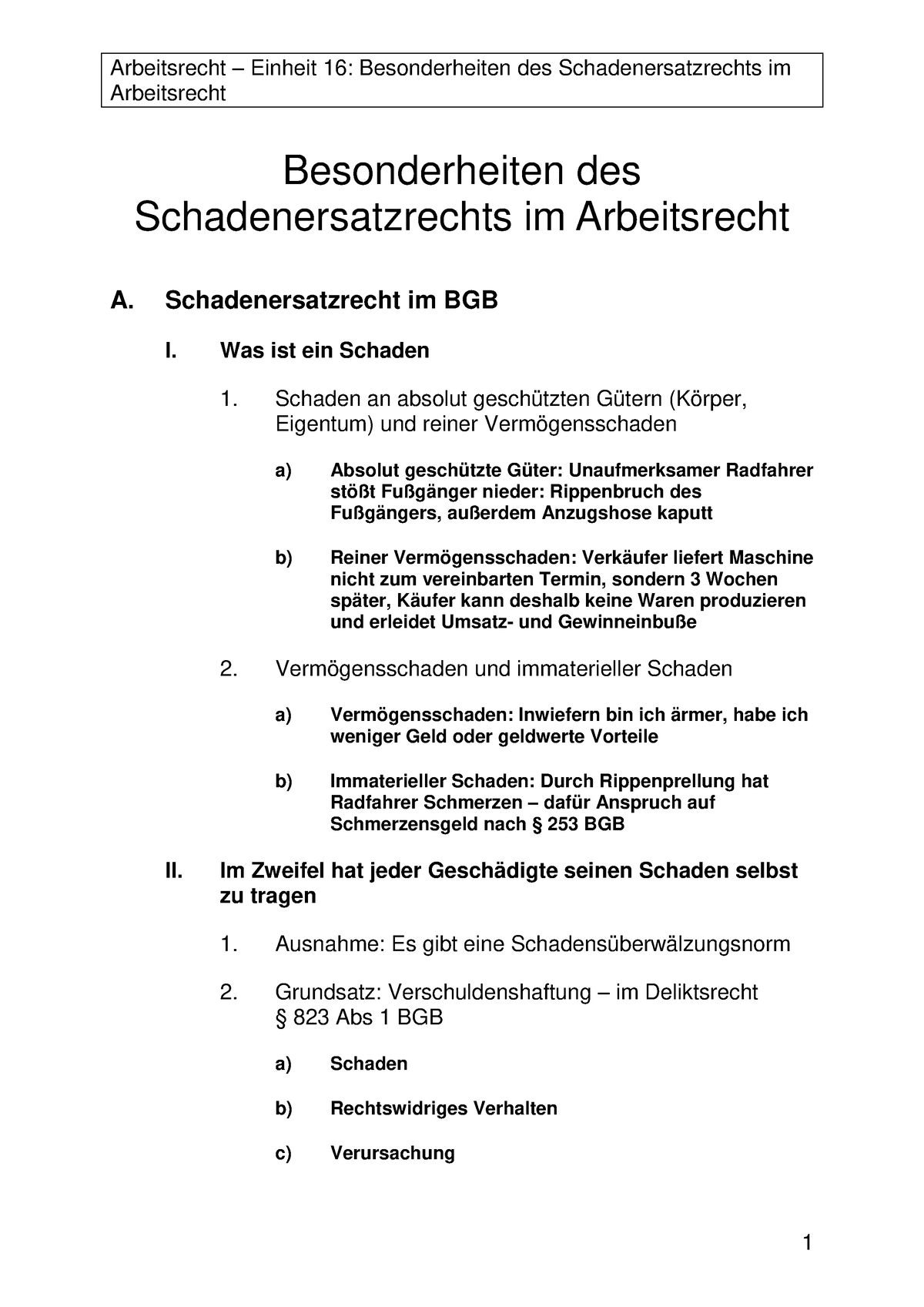 Arbeitsrecht – Einheit 16: Besonderheiten des Schadenersatzrechts im Arbeitsrecht

Besonderheiten des Schadenersatzrechts im Arbeitsrecht

A. Schadenersatzrecht im BGB

I. Was ist ein Schaden

1. Schaden an absolut geschützten Gütern (Körper, Eigentum) und reiner Vermögensschaden

a) Absolut geschützte Güter: Unaufmerksamer Radfahrer stößt Fußgänger nieder: Rippenbruch des Fußgängers, außerdem Anzugshose kaputt

b) Reiner Vermögensschaden: Verkäufer liefert Maschine nicht zum vereinbarten Termin, sondern 3 Wochen später, Käufer kann deshalb keine Waren produzieren und erleidet Umsatz- und Gewinneinbuße

2. Vermögensschaden und immaterieller Schaden

a) Vermögensschaden: Inwiefern bin ich ärmer, habe ich weniger Geld oder geldwerte Vorteile

b) Immaterieller Schaden: Durch Rippenprellung hat Radfahrer Schmerzen – dafür Anspruch auf Schmerzensgeld nach § 253 BGB

II. Im Zweifel hat jeder Geschädigte seinen Schaden selbst zu tragen

1. Ausnahme: Es gibt eine Schadensüberwälzungsnorm

2. Grundsatz: Verschuldenshaftung – im Deliktsrecht § 823 Abs 1 BGB

a) Schaden

b) Rechtswidriges Verhalten

c) Verursachung

1